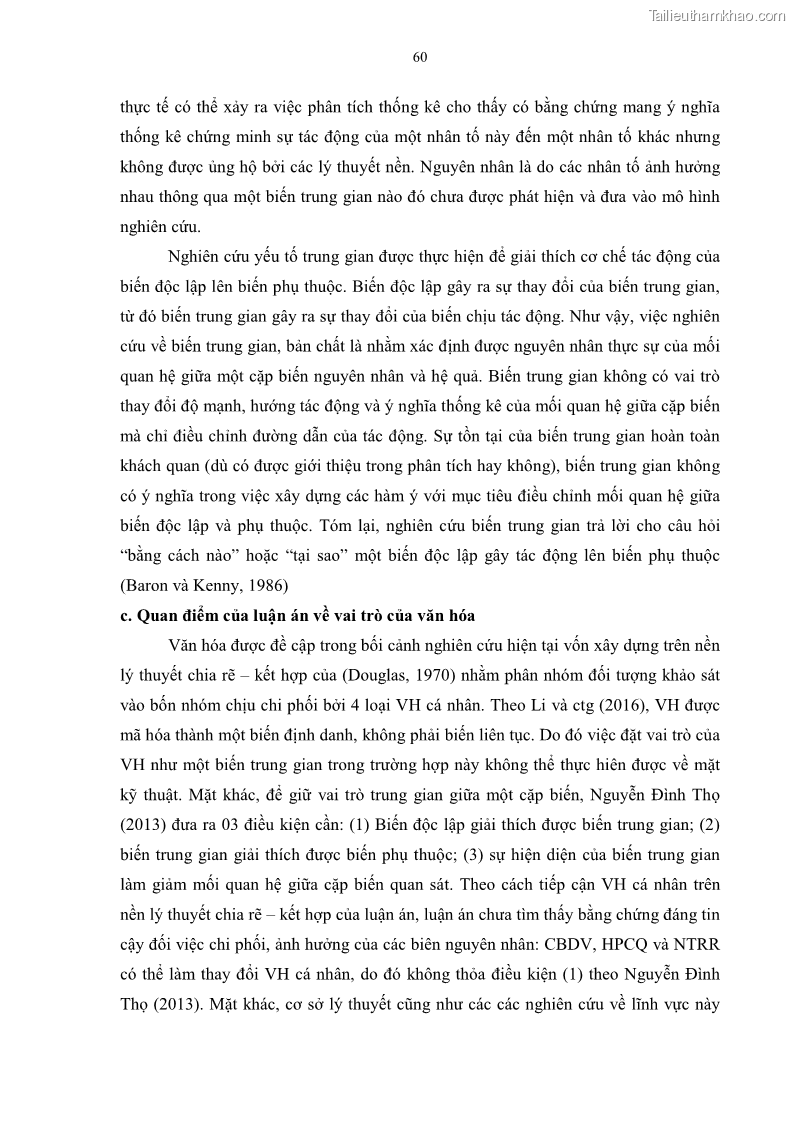 Tailieuthamkhao.com

60

thực tế có thể xảy ra việc phân tích thống kê cho thấy có bằng chứng mang ý nghĩa thống kê chứng minh sự tác động của một nhân tố này đến một nhân tố khác nhưng không được ủng hộ bởi các lý thuyết nền. Nguyên nhân là do các nhân tố ảnh hưởng nhau thông qua một biến trung gian nào đó chưa được phát hiện và đưa vào mô hình nghiên cứu.

Nghiên cứu yếu tố trung gian được thực hiện để giải thích cơ chế tác động của biến độc lập lên biến phụ thuộc. Biến độc lập gây ra sự thay đổi của biến trung gian, từ đó biến trung gian gây ra sự thay đổi của biến chịu tác động. Như vậy, việc nghiên cứu về biến trung gian, bản chất là nhằm xác định được nguyên nhân thực sự của mối quan hệ giữa một cặp biến nguyên nhân và hệ quả. Biến trung gian không có vai trò thay đổi độ mạnh, hướng tác động và ý nghĩa thống kê của mối quan hệ giữa cặp biến mà chỉ điều chỉnh đường dẫn của tác động. Sự tồn tại của biến trung gian hoàn toàn khách quan (dù có được giới thiệu trong phân tích hay không), biến trung gian không có ý nghĩa trong việc xây dựng các hàm ý với mục tiêu điều chỉnh mối quan hệ giữa biến độc lập và phụ thuộc. Tóm lại, nghiên cứu biến trung gian trả lời cho câu hỏi "bằng cách nào" hoặc "tại sao" một biến độc lập gây tác động lên biến phụ thuộc (Baron và Kenny, 1986)

c. Quan điểm của luận án về vai trò của văn hóa

Văn hóa được đề cập trong bối cảnh nghiên cứu hiện tại vốn xây dựng trên nền lý thuyết chia rẽ – kết hợp của (Douglas, 1970) nhằm phân nhóm đối tượng khảo sát vào bốn nhóm chịu chi phối bởi 4 loại VH cá nhân. Theo Li và ctg (2016), VH được mã hóa thành một biến định danh, không phải biến liên tục. Do đó việc đặt vai trò của VH như một biến trung gian trong trường hợp này không thể thực hiên được về mặt kỹ thuật. Mặt khác, để giữ vai trò trung gian giữa một cặp biến, Nguyễn Đình Thọ (2013) đưa ra 03 điều kiện cần: (1) Biến độc lập giải thích được biến trung gian; (2) biến trung gian giải thích được biến phụ thuộc; (3) sự hiện diện của biến trung gian làm giảm mối quan hệ giữa cặp biến quan sát. Theo cách tiếp cận VH cá nhân trên nền lý thuyết chia rẽ – kết hợp của luận án, luận án chưa tìm thấy bằng chứng đáng tin cậy đối việc chi phối, ảnh hưởng của các biên nguyên nhân: CBDV, HPCQ và NTRR có thể làm thay đổi VH cá nhân, do đó không thỏa điều kiện (1) theo Nguyễn Đình Thọ (2013). Mặt khác, cơ sở lý thuyết cũng như các các nghiên cứu về lĩnh vực này